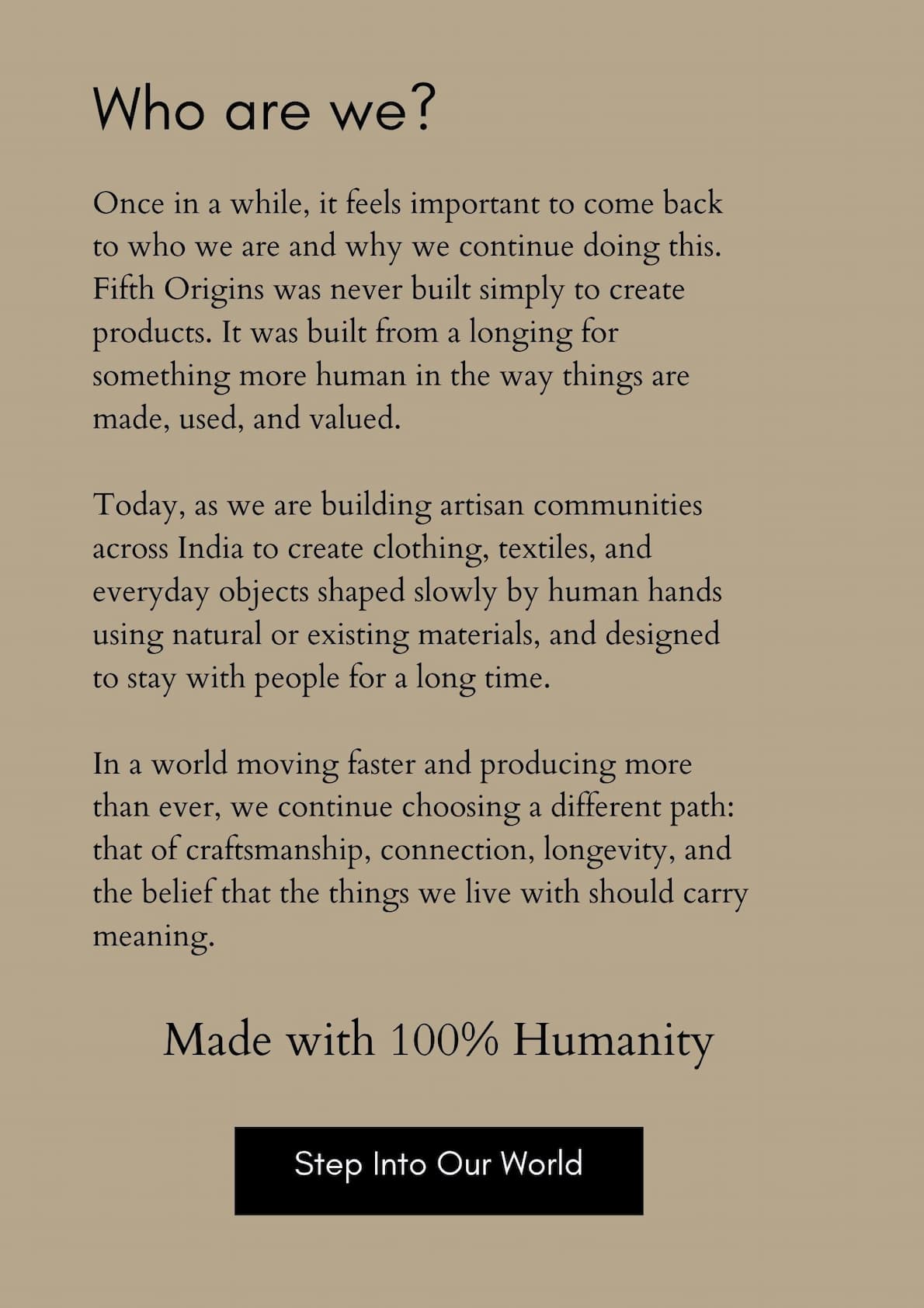 Who are we?

Once in a while, it feels important to come back to who we are and why we continue doing this. Fifth Origins was never built simply to create products. It was built from a longing for something more human in the way things are made, used, and valued.

Today, as we are building artisan communities across India to create clothing, textiles, and everyday objects shaped slowly by human hands using natural or existing materials, and designed to stay with people for a long time.

In a world moving faster and producing more than ever, we continue choosing a different path: that of craftsmanship, connection, longevity, and the belief that the things we live with should carry meaning.

Made with 100% Humanity

Step Into Our World